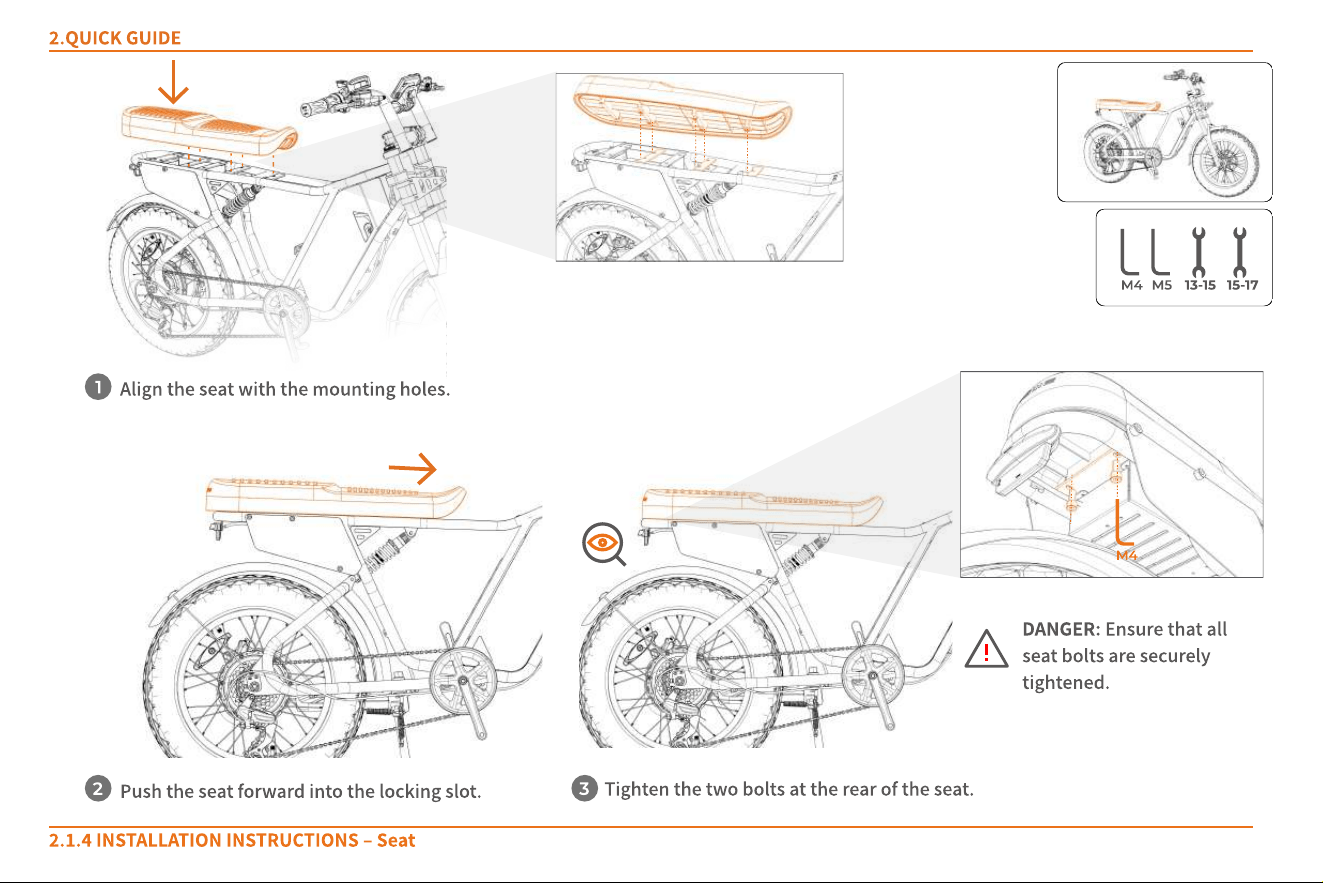 2.QUICK GUIDE

M4 M5 13-15 15-17

1 Align the seat with the mounting holes.

M4

DANGER: Ensure that all seat bolts are securely tightened.

2 Push the seat forward into the locking slot.

3 Tighten the two bolts at the rear of the seat.

2.1.4 INSTALLATION INSTRUCTIONS – Seat